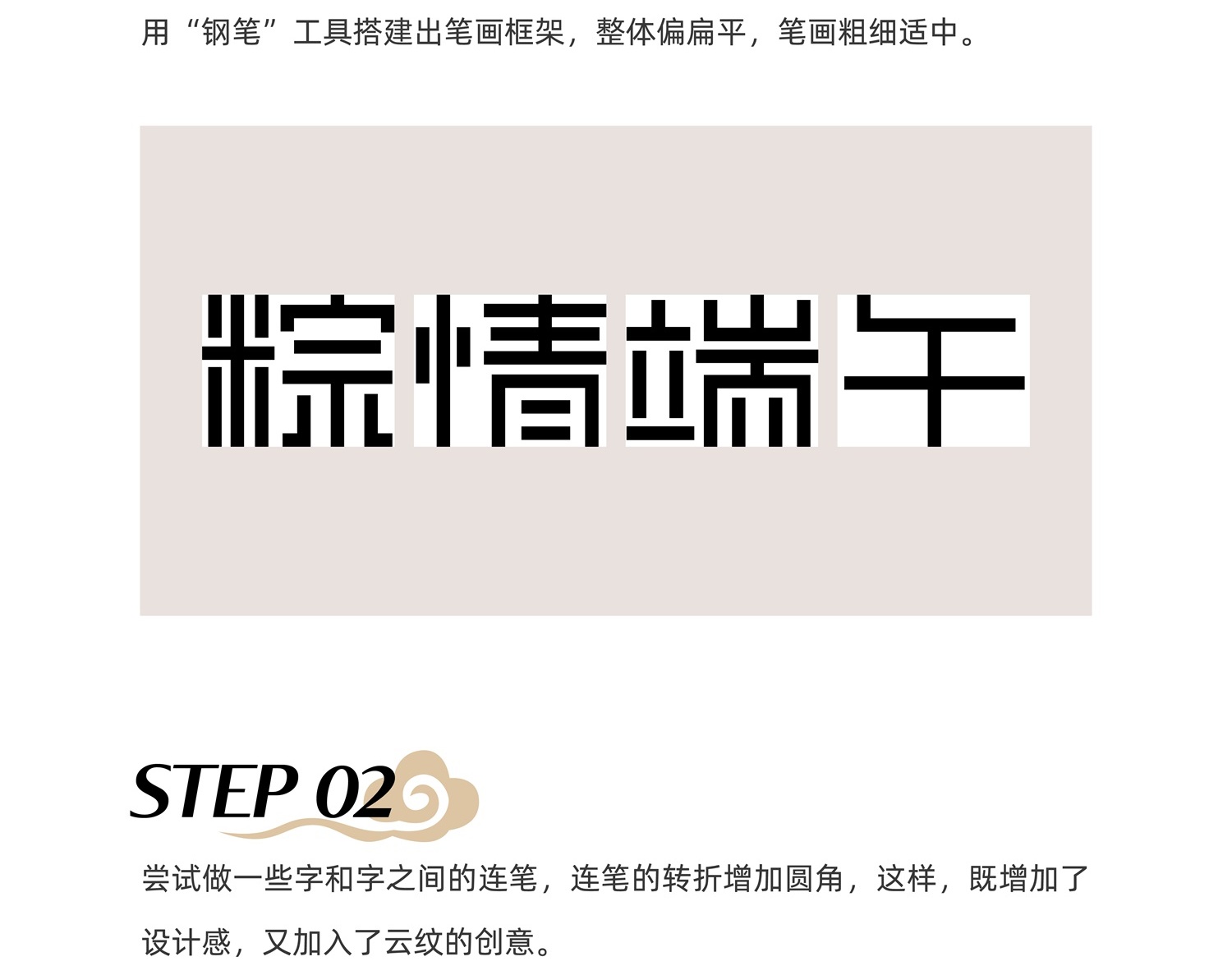 用“钢笔”工具搭建出笔画框架，整体偏扁平，笔画粗细适中。

粽情端午

STEP 02

尝试做一些字和字之间的连笔，连笔的转折增加圆角，这样，既增加了设计感，又加入了云纹的创意。